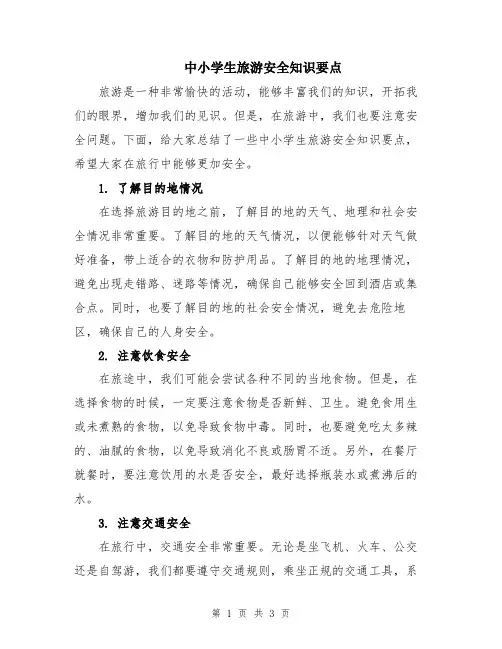 中小学生旅游安全知识要点

旅游是一种非常愉快的活动，能够丰富我们的知识，开拓我们的眼界，增加我们的见识。但是，在旅游中，我们也要注意安全问题。下面，给大家总结了一些中小学生旅游安全知识要点，希望大家在旅行中能够更加安全。

1. 了解目的地情况

在选择旅游目的地之前，了解目的地的天气、地理和社会安全情况非常重要。了解目的地的天气情况，以便能够针对天气做好准备，带上适合的衣物和防护用品。了解目的地的地理情况，避免出现走错路、迷路等情况，确保自己能够安全回到酒店或集合点。同时，也要了解目的地的社会安全情况，避免去危险地区，确保自己的人身安全。

2. 注意饮食安全

在旅途中，我们可能会尝试各种不同的当地食物。但是，在选择食物的时候，一定要注意食物是否新鲜、卫生。避免食用生或未煮熟的食物，以免导致食物中毒。同时，也要避免吃太多辣的、油腻的食物，以免导致消化不良或肠胃不适。另外，在餐厅就餐时，要注意饮用的水是否安全，最好选择瓶装水或煮沸后的水。

3. 注意交通安全

在旅行中，交通安全非常重要。无论是坐飞机、火车、公交还是自驾游，我们都要遵守交通规则，乘坐正规的交通工具，系

第 1 页 共 3 页